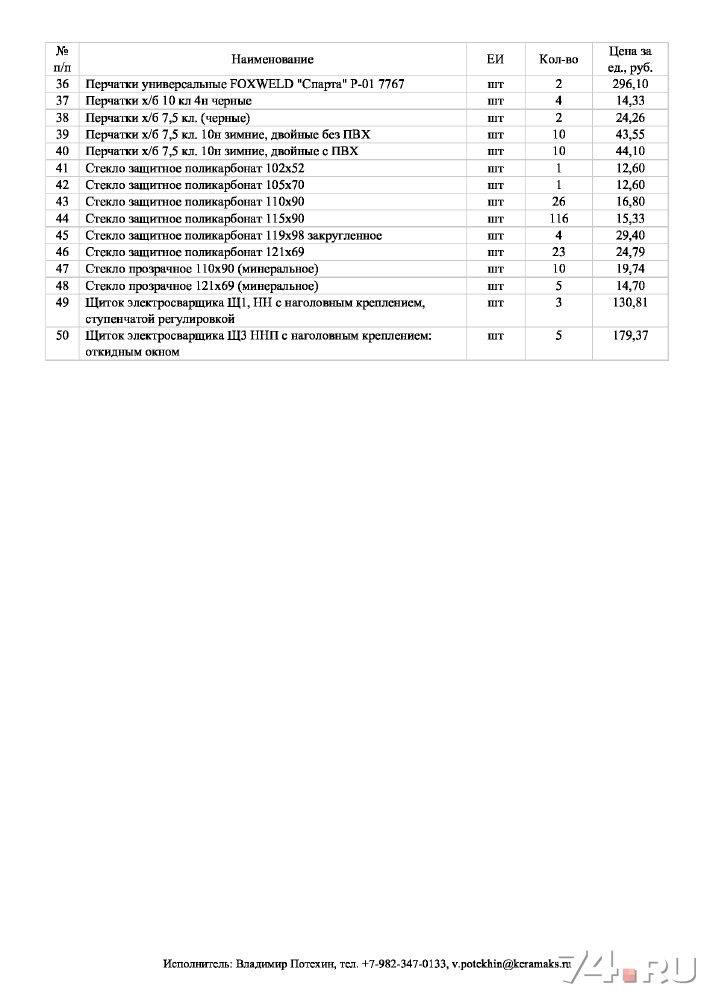 | № п/п | Наименование | ЕИ | Кол-во | Цена за ед., руб. |
|---|---|---|---|---|
| 36 | Перчатки универсальные FOXWELD "Спарта" Р-01 7767 | шт | 2 | 296,10 |
| 37 | Перчатки х/б 10 кл 4н черные | шт | 4 | 14,33 |
| 38 | Перчатки х/б 7,5 кл. (черные) | шт | 2 | 24,26 |
| 39 | Перчатки х/б 7,5 кл. 10н зимние, двойные без ПВХ | шт | 10 | 43,55 |
| 40 | Перчатки х/б 7,5 кл. 10н зимние, двойные с ПВХ | шт | 10 | 44,10 |
| 41 | Стекло защитное поликарбонат 102х52 | шт | 1 | 12,60 |
| 42 | Стекло защитное поликарбонат 105х70 | шт | 1 | 12,60 |
| 43 | Стекло защитное поликарбонат 110х90 | шт | 26 | 16,80 |
| 44 | Стекло защитное поликарбонат 115х90 | шт | 116 | 15,33 |
| 45 | Стекло защитное поликарбонат 119х98 закругленное | шт | 4 | 29,40 |
| 46 | Стекло защитное поликарбонат 121х69 | шт | 23 | 24,79 |
| 47 | Стекло прозрачное 110х90 (минеральное) | шт | 10 | 19,74 |
| 48 | Стекло прозрачное 121х69 (минеральное) | шт | 5 | 14,70 |
| 49 | Щиток электросварщика Щ1, НН с наголовным креплением, ступенчатой регулировкой | шт | 3 | 130,81 |
| 50 | Щиток электросварщика Щ3 ННП с наголовным креплением: откидным окном | шт | 5 | 179,37 |

Исполнитель: Владимир Потехин, тел. +7-982-347-0133, v.potekhin@keramaks.ru

74.RU